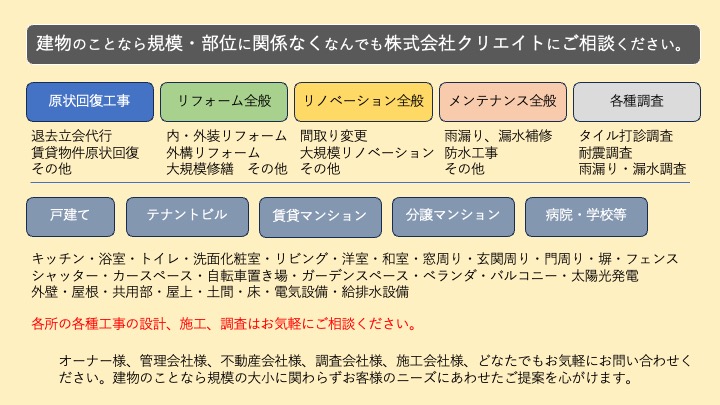 建物のことなら規模・部位に関係なくなんでも株式会社クリエイトにご相談ください。

原状回復工事

退去立会代行
賃貸物件原状回復
その他

リフォーム全般

内・外装リフォーム
外構リフォーム
大規模修繕　その他

リノベーション全般

間取り変更
大規模リノベーション
その他

メンテナンス全般

雨漏り、漏水補修
防水工事
その他

各種調査

タイル打診調査
耐震調査
雨漏り・漏水調査

戸建て

テナントビル

賃貸マンション

分譲マンション

病院・学校等

キッチン・浴室・トイレ・洗面化粧室・リビング・洋室・和室・窓周り・玄関周り・門周り・塀・フェンス
シャッター・カースペース・自転車置き場・ガーデンスペース・ベランダ・バルコニー・太陽光発電
外壁・屋根・共用部・屋上・土間・床・電気設備・給排水設備

各所の各種工事の設計、施工、調査はお気軽にご相談ください。

オーナー様、管理会社様、不動産会社様、調査会社様、施工会社様、どなたでもお気軽にお問い合わせください。建物のことなら規模の大小に関わらずお客様のニーズにあわせたご提案を心がけます。